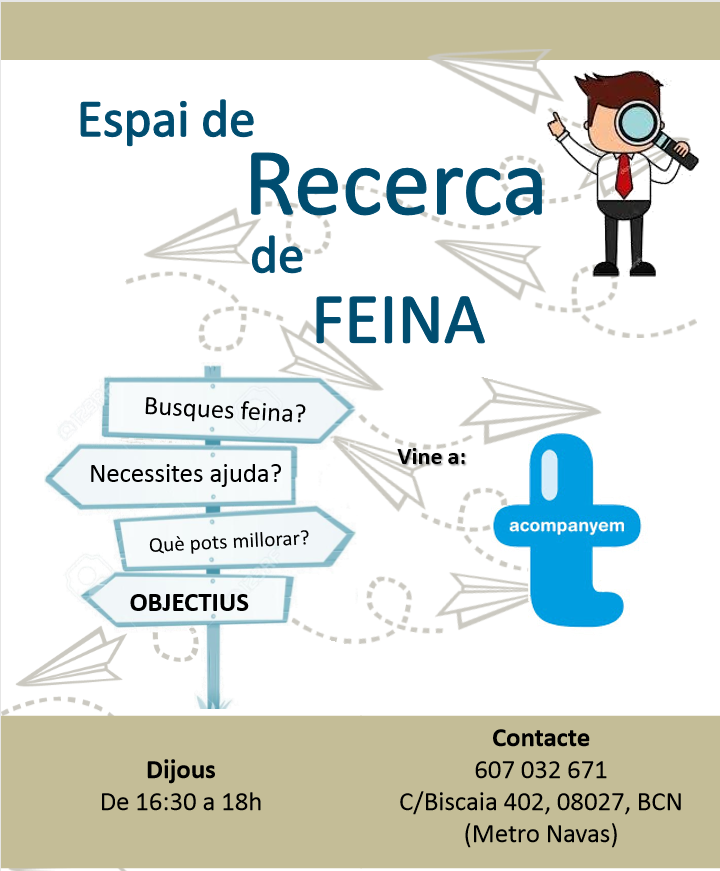 Espai de
Recerca
de
FEINA

Busques feina?

Necessites ajuda?

Què pots millorar?

OBJECTIUS

Vine a:

acompanyem

Dijous
De 16:30 a 18h

Contacte
607 032 671
C/Biscaia 402, 08027, BCN
(Metro Navas)